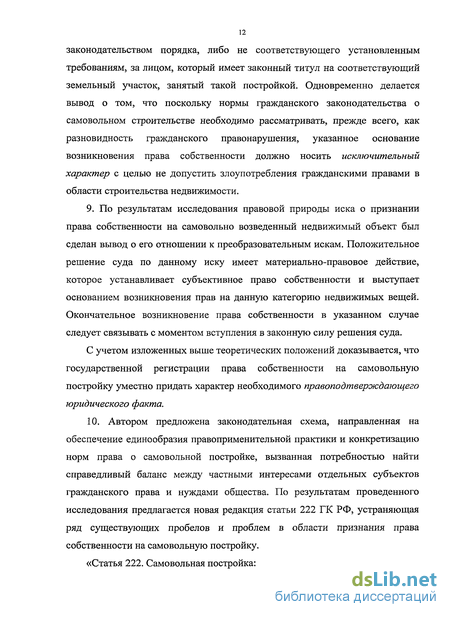 12

законодательством порядка, либо не соответствующего установленным требованиям, за лицом, который имеет законный титул на соответствующий земельный участок, занятый такой постройкой. Одновременно делается вывод о том, что поскольку нормы гражданского законодательства о самовольном строительстве необходимо рассматривать, прежде всего, как разновидность гражданского правонарушения, указанное основание возникновения права собственности должно носить исключительный характер с целью не допустить злоупотребления гражданскими правами в области строительства недвижимости.

9. По результатам исследования правовой природы иска о признании права собственности на самовольно возведенный недвижимый объект был сделан вывод о его отношении к преобразовательным искам. Положительное решение суда по данному иску имеет материально-правовое действие, которое устанавливает субъективное право собственности и выступает основанием возникновения прав на данную категорию недвижимых вещей. Окончательное возникновение права собственности в указанном случае следует связывать с моментом вступления в законную силу решения суда.

С учетом изложенных выше теоретических положений доказывается, что государственной регистрации права собственности на самовольную постройку уместно придать характер необходимого правоподтверждающего юридического факта.

10. Автором предложена законодательная схема, направленная на обеспечение единообразия правоприменительной практики и конкретизацию норм права о самовольной постройке, вызванная потребностью найти справедливый баланс между частными интересами отдельных субъектов гражданского права и нуждами общества. По результатам проведенного исследования предлагается новая редакция статьи 222 ГК РФ, устраняющая ряд существующих пробелов и проблем в области признания права собственности на самовольную постройку.

«Статья 222. Самовольная постройка:

dsLib.net
библиотека диссертаций